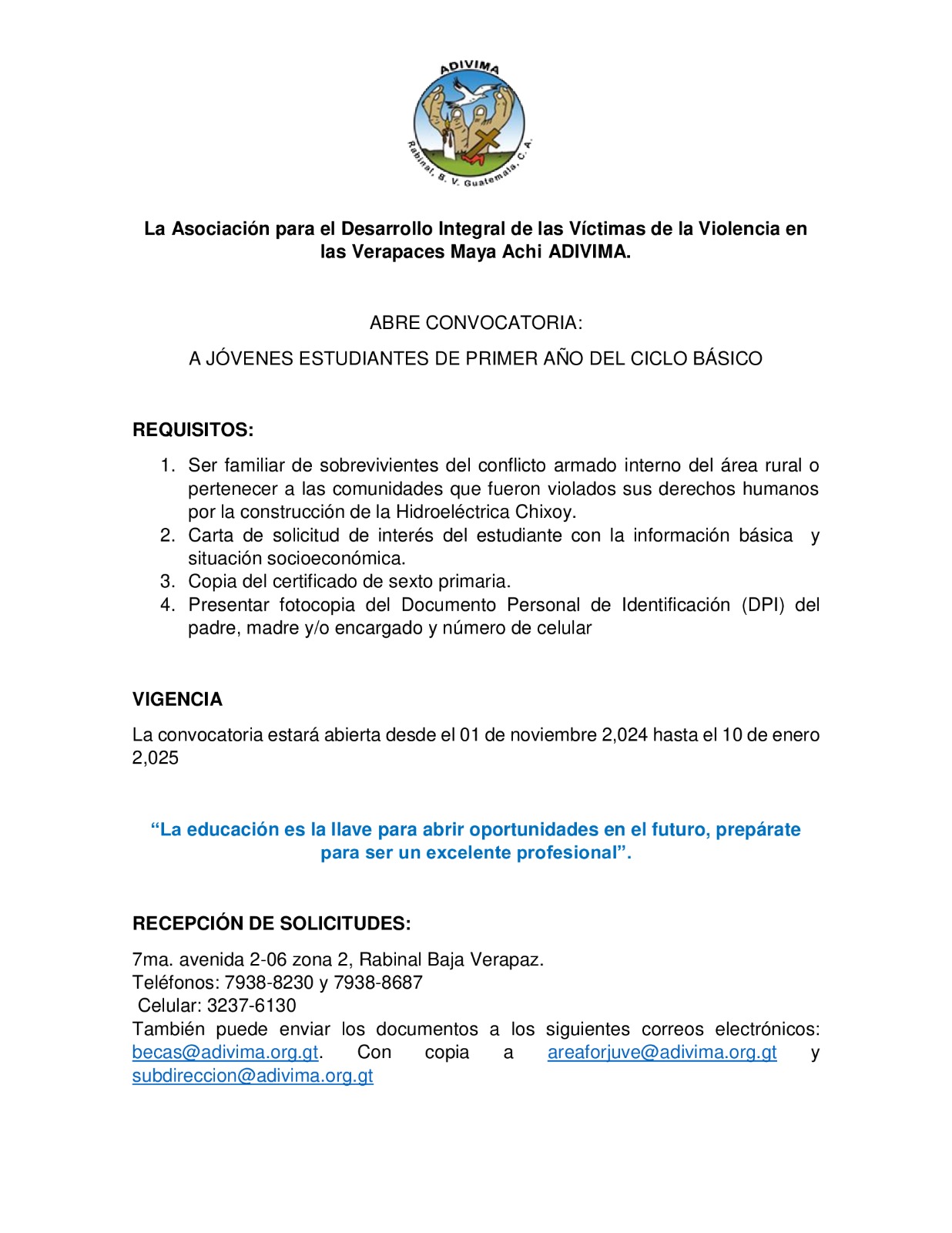 ADIVIMA
Rabinal, B. V. Guatemala, C. A.

La Asociación para el Desarrollo Integral de las Víctimas de la Violencia en las Verapaces Maya Achi ADIVIMA.

ABRE CONVOCATORIA:

A JÓVENES ESTUDIANTES DE PRIMER AÑO DEL CICLO BÁSICO

REQUISITOS:

1. Ser familiar de sobrevivientes del conflicto armado interno del área rural o pertenecer a las comunidades que fueron violados sus derechos humanos por la construcción de la Hidroeléctrica Chixoy.
2. Carta de solicitud de interés del estudiante con la información básica y situación socioeconómica.
3. Copia del certificado de sexto primaria.
4. Presentar fotocopia del Documento Personal de Identificación (DPI) del padre, madre y/o encargado y número de celular

VIGENCIA

La convocatoria estará abierta desde el 01 de noviembre 2,024 hasta el 10 de enero 2,025

“La educación es la llave para abrir oportunidades en el futuro, prepárate para ser un excelente profesional”.

RECEPCIÓN DE SOLICITUDES:

7ma. avenida 2-06 zona 2, Rabinal Baja Verapaz.
Teléfonos: 7938-8230 y 7938-8687
Celular: 3237-6130
También puede enviar los documentos a los siguientes correos electrónicos: becas@adivima.org.gt. Con copia a areaforjuve@adivima.org.gt y subdireccion@adivima.org.gt